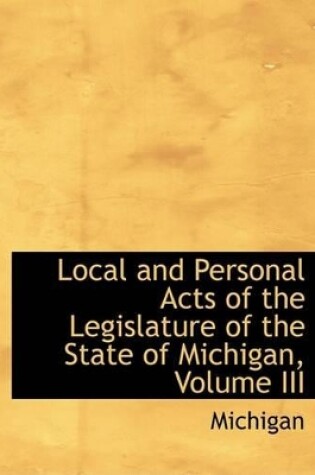 Local and Personal Acts of the Legislature of the State of Michigan, Volume III

Michigan